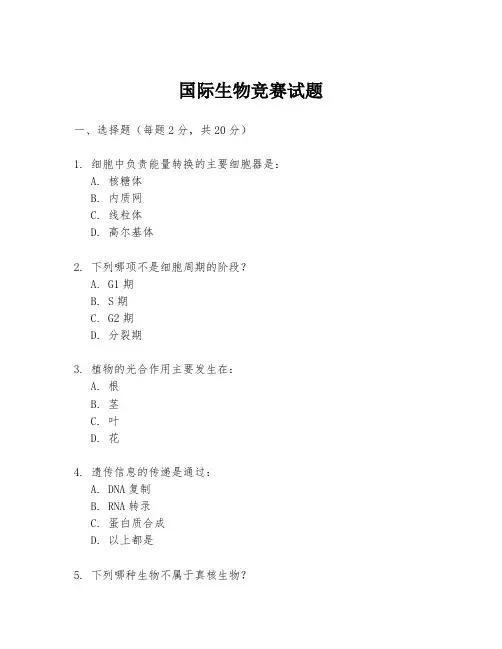 国际生物竞赛试题

一、选择题（每题 2 分，共 20 分）

1. 细胞中负责能量转换的主要细胞器是：
A. 核糖体
B. 内质网
C. 线粒体
D. 高尔基体

2. 下列哪项不是细胞周期的阶段？
A. G1 期
B. S 期
C. G2 期
D. 分裂期

3. 植物的光合作用主要发生在：
A. 根
B. 茎
C. 叶
D. 花

4. 遗传信息的传递是通过：
A. DNA 复制
B. RNA 转录
C. 蛋白质合成
D. 以上都是

5. 下列哪种生物不属于真核生物？